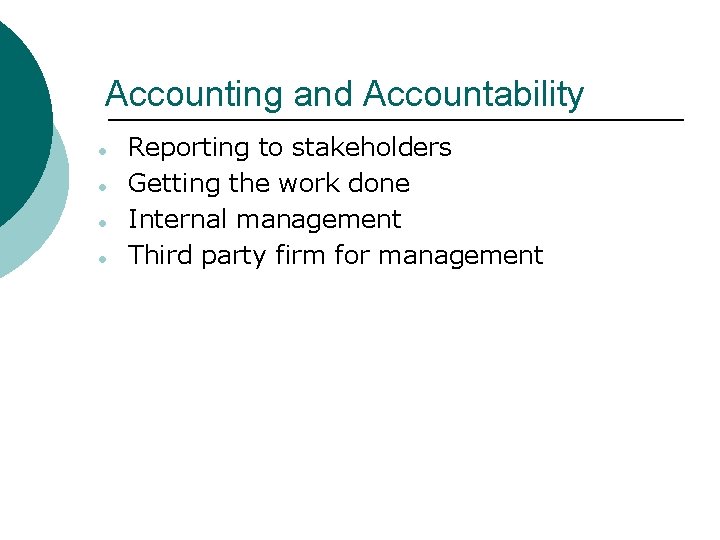 Accounting and Accountability

- Reporting to stakeholders
- Getting the work done
- Internal management
- Third party firm for management